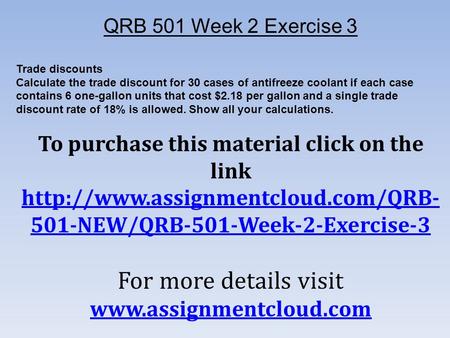 QRB 501 Week 2 Exercise 3

Trade discounts
Calculate the trade discount for 30 cases of antifreeze coolant if each case contains 6 one-gallon units that cost \$2.18 per gallon and a single trade discount rate of 18% is allowed. Show all your calculations.

To purchase this material click on the link
http://www.assignmentcloud.com/QRB-501-NEW/QRB-501-Week-2-Exercise-3

For more details visit
www.assignmentcloud.com